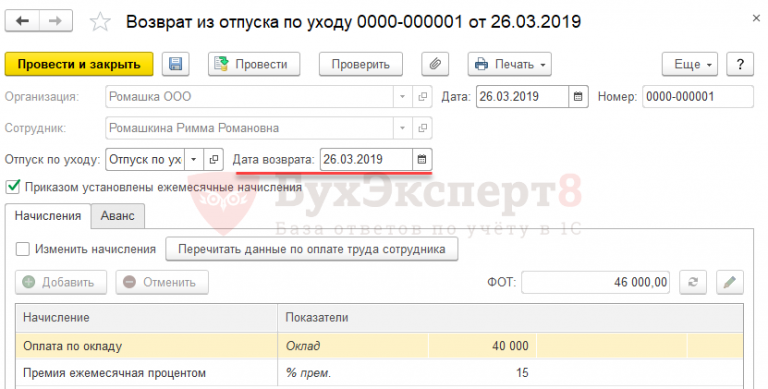 Возврат из отпуска по уходу 0000-000001 от 26.03.2019

Провести и закрыть
Провести
Проверить
Печать
Еще
?

Организация: Ромашка ООО
Дата: 26.03.2019
Номер: 0000-000001

Сотрудник: Ромашкина Римма Романовна

Отпуск по уходу: Отпуск по ух
Дата возврата: 26.03.2019

Приказом установлены ежемесячные начисления

БухЭксперт8
База ответов по учёту в 1С

Начисления
Аванс

Изменить начисления
Перечитать данные по оплате труда сотрудника

Добавить
Отменить
ФОТ: 46 000,00

| Начисление | Показатели | |
|---|---|---|
| Оплата по окладу | Оклад | 40 000 |
| Премия ежемесячная процентом | % прем. | 15 |